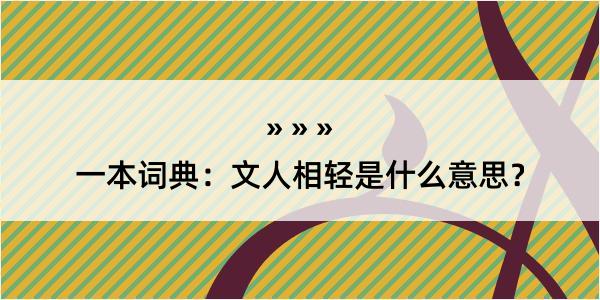 » » »

一本词典：文人相轻是什么意思？